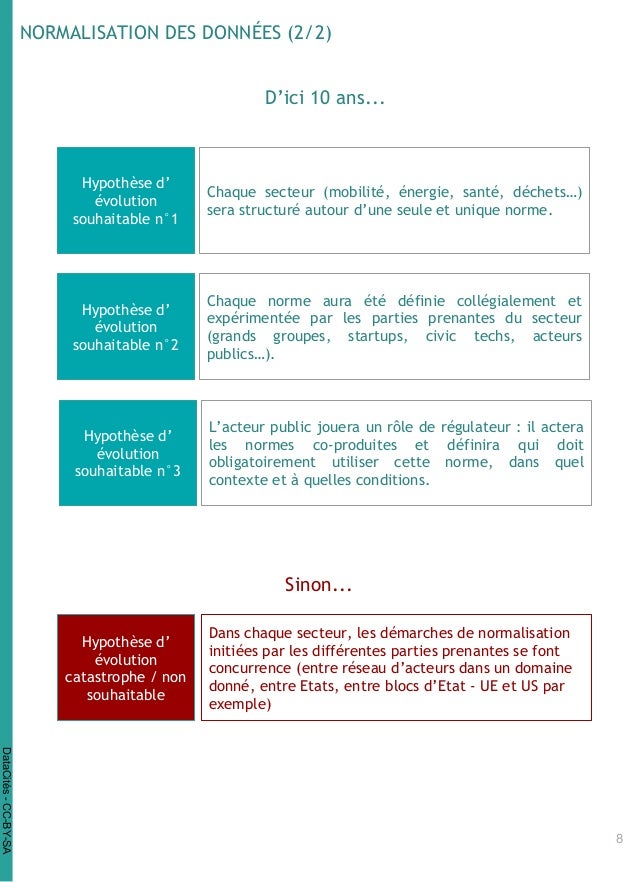 NORMALISATION DES DONNÉES (2/2)

D'ici 10 ans...

Hypothèse d'évolution souhaitable n°1

Chaque secteur (mobilité, énergie, santé, déchets…) sera structuré autour d'une seule et unique norme.

Hypothèse d'évolution souhaitable n°2

Chaque norme aura été définie collégialement et expérimentée par les parties prenantes du secteur (grands groupes, startups, civic techs, acteurs publics…).

Hypothèse d'évolution souhaitable n°3

L'acteur public jouera un rôle de régulateur : il actera les normes co-produites et définira qui doit obligatoirement utiliser cette norme, dans quel contexte et à quelles conditions.

Sinon...

Hypothèse d'évolution catastrophe / non souhaitable

Dans chaque secteur, les démarches de normalisation initiées par les différentes parties prenantes se font concurrence (entre réseau d'acteurs dans un domaine donné, entre Etats, entre blocs d'Etat - UE et US par exemple)

DataCités - CC-BY-SA

8